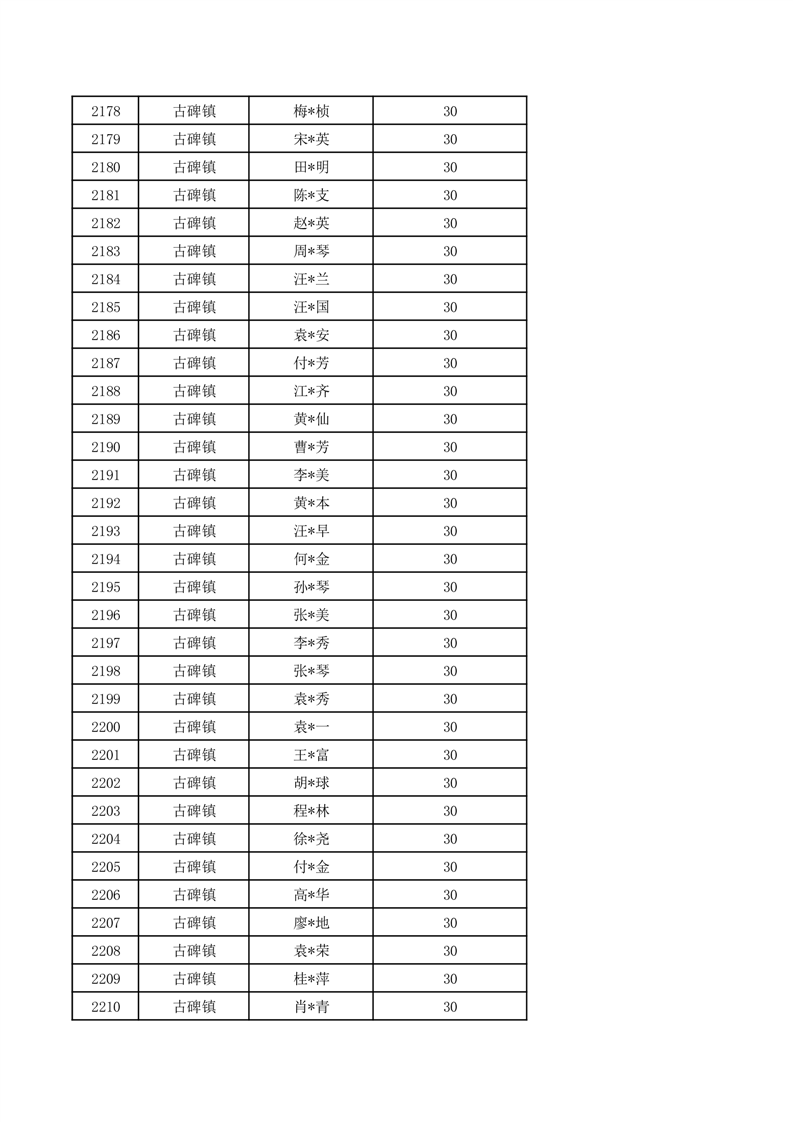 | 2178 | 古碑镇 | 梅*桢 | 30 |
|---|---|---|---|
| 2179 | 古碑镇 | 宋*英 | 30 |
| 2180 | 古碑镇 | 田*明 | 30 |
| 2181 | 古碑镇 | 陈*支 | 30 |
| 2182 | 古碑镇 | 赵*英 | 30 |
| 2183 | 古碑镇 | 周*琴 | 30 |
| 2184 | 古碑镇 | 汪*兰 | 30 |
| 2185 | 古碑镇 | 汪*国 | 30 |
| 2186 | 古碑镇 | 袁*安 | 30 |
| 2187 | 古碑镇 | 付*芳 | 30 |
| 2188 | 古碑镇 | 江*齐 | 30 |
| 2189 | 古碑镇 | 黄*仙 | 30 |
| 2190 | 古碑镇 | 曹*芳 | 30 |
| 2191 | 古碑镇 | 李*美 | 30 |
| 2192 | 古碑镇 | 黄*本 | 30 |
| 2193 | 古碑镇 | 汪*早 | 30 |
| 2194 | 古碑镇 | 何*金 | 30 |
| 2195 | 古碑镇 | 孙*琴 | 30 |
| 2196 | 古碑镇 | 张*美 | 30 |
| 2197 | 古碑镇 | 李*秀 | 30 |
| 2198 | 古碑镇 | 张*琴 | 30 |
| 2199 | 古碑镇 | 袁*秀 | 30 |
| 2200 | 古碑镇 | 袁*一 | 30 |
| 2201 | 古碑镇 | 王*富 | 30 |
| 2202 | 古碑镇 | 胡*球 | 30 |
| 2203 | 古碑镇 | 程*林 | 30 |
| 2204 | 古碑镇 | 徐*尧 | 30 |
| 2205 | 古碑镇 | 付*金 | 30 |
| 2206 | 古碑镇 | 高*华 | 30 |
| 2207 | 古碑镇 | 廖*地 | 30 |
| 2208 | 古碑镇 | 袁*荣 | 30 |
| 2209 | 古碑镇 | 桂*萍 | 30 |
| 2210 | 古碑镇 | 肖*青 | 30 |